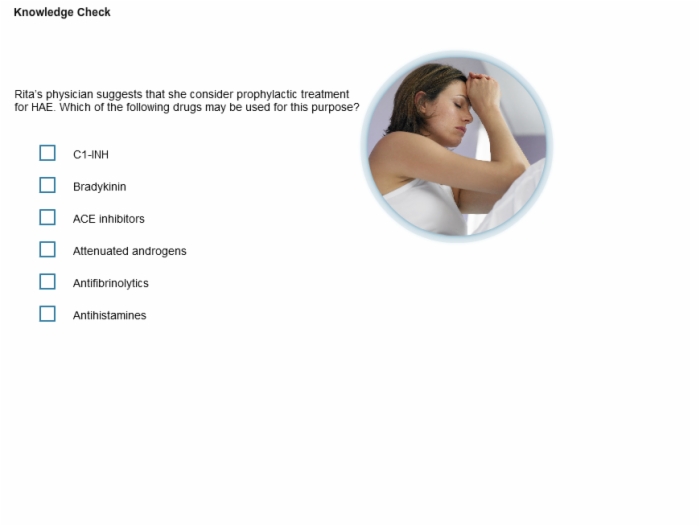 Knowledge Check

Rita's physician suggests that she consider prophylactic treatment for HAE. Which of the following drugs may be used for this purpose?

C1-INH

Bradykinin

ACE inhibitors

Attenuated androgens

Antifibrinolytics

Antihistamines